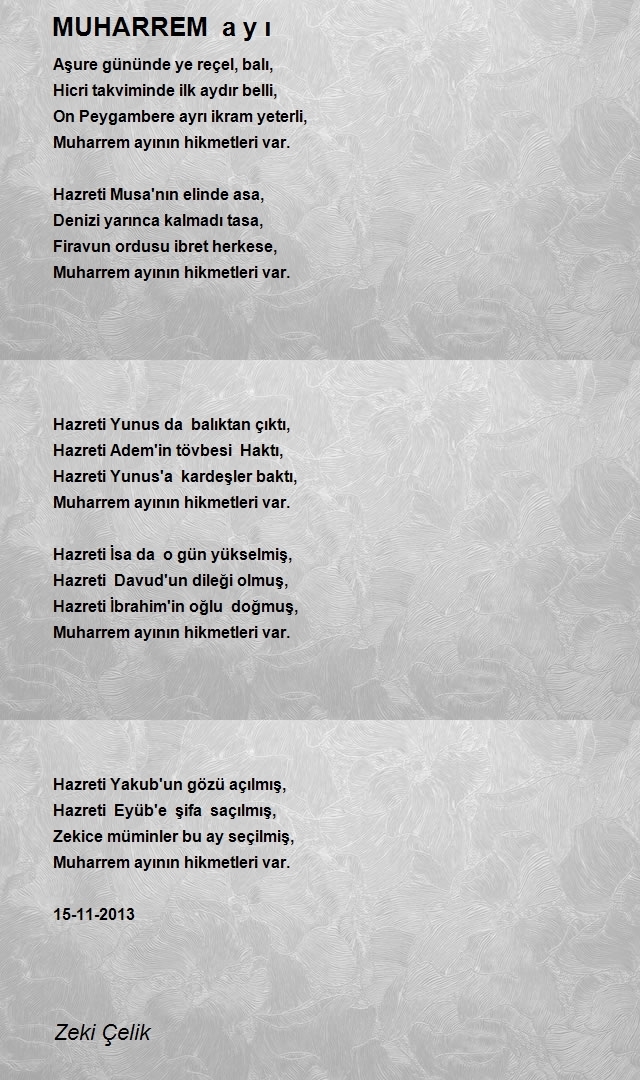 MUHARREM a y ı

Aşure gününde ye reçel, balı,
Hicri takviminde ilk aydır belli,
On Peygambere ayrı ikram yeterli,
Muharrem ayının hikmetleri var.

Hazreti Musa'nın elinde asa,
Denizi yarınca kalmadı tasa,
Firavun ordusu ibret herkese,
Muharrem ayının hikmetleri var.

Hazreti Yunus da balıktan çıktı,
Hazreti Adem'in tövbesi Haktı,
Hazreti Yunus'a kardeşler baktı,
Muharrem ayının hikmetleri var.

Hazreti İsa da o gün yükselmiş,
Hazreti Davud'un dileği olmuş,
Hazreti İbrahim'in oğlu doğmuş,
Muharrem ayının hikmetleri var.

Hazreti Yakub'un gözü açılmış,
Hazreti Eyüb'e şifa saçılmış,
Zekice müminler bu ay seçilmiş,
Muharrem ayının hikmetleri var.

15-11-2013

Zeki Çelik